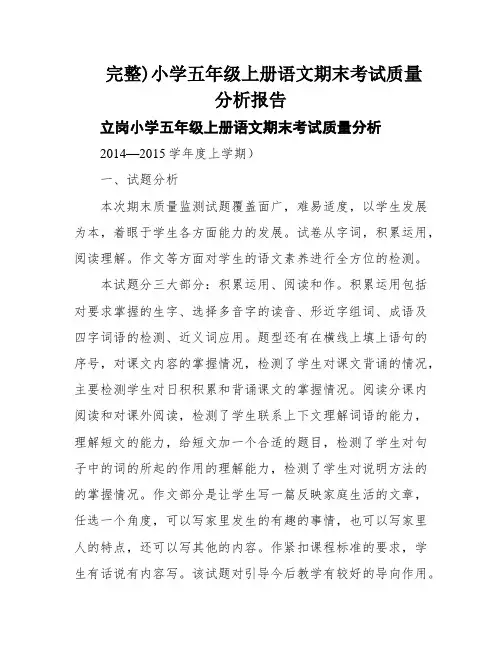 完整)小学五年级上册语文期末考试质量分析报告

立岗小学五年级上册语文期末考试质量分析

2014—2015 学年度上学期）

一、试题分析

本次期末质量监测试题覆盖面广，难易适度，以学生发展为本，着眼于学生各方面能力的发展。试卷从字词，积累运用，阅读理解。作文等方面对学生的语文素养进行全方位的检测。

本试题分三大部分：积累运用、阅读和作。积累运用包括对要求掌握的生字、选择多音字的读音、形近字组词、成语及四字词语的检测、近义词应用。题型还有在横线上填上语句的序号，对课文内容的掌握情况，检测了学生对课文背诵的情况，主要检测学生对日积积累和背诵课文的掌握情况。阅读分课内阅读和对课外阅读，检测了学生联系上下文理解词语的能力，理解短文的能力，给短文加一个合适的题目，检测了学生对句子中的词的所起的作用的理解能力，检测了学生对说明方法的的掌握情况。作文部分是让学生写一篇反映家庭生活的文章，任选一个角度，可以写家里发生的有趣的事情，也可以写家里人的特点，还可以写其他的内容。作紧扣课程标准的要求，学生有话说有内容写。该试题对引导今后教学有较好的导向作用。